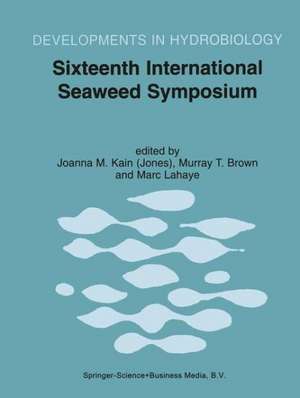 DEVELOPMENTS IN HYDROBIOLOGY

Sixteenth International Seaweed Symposium

edited by
Joanna M. Kain (Jones), Murray T. Brown and Marc Lahaye

Springer-Science+Business Media, B.V.